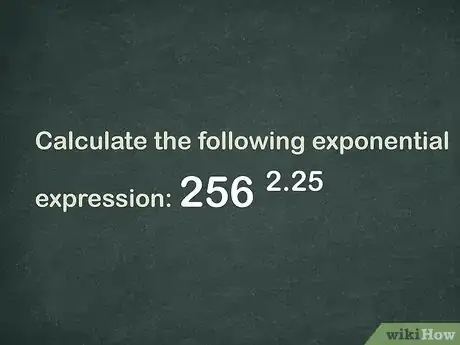 Calculate the following exponential expression: $256^{2.25}$

wikiHow